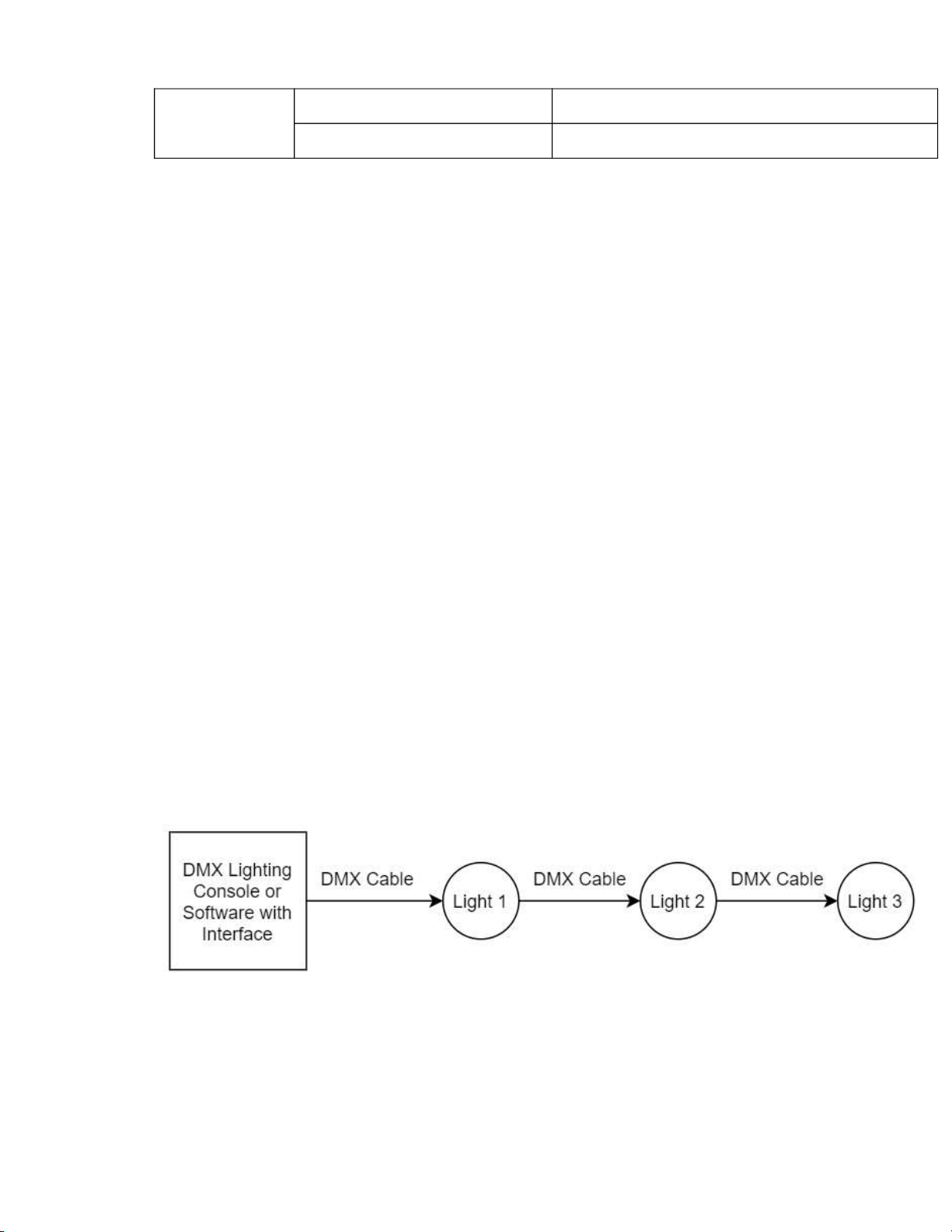 DMX Lighting Console or Software with Interface

DMX Cable

Light 1

DMX Cable

Light 2

DMX Cable

Light 3